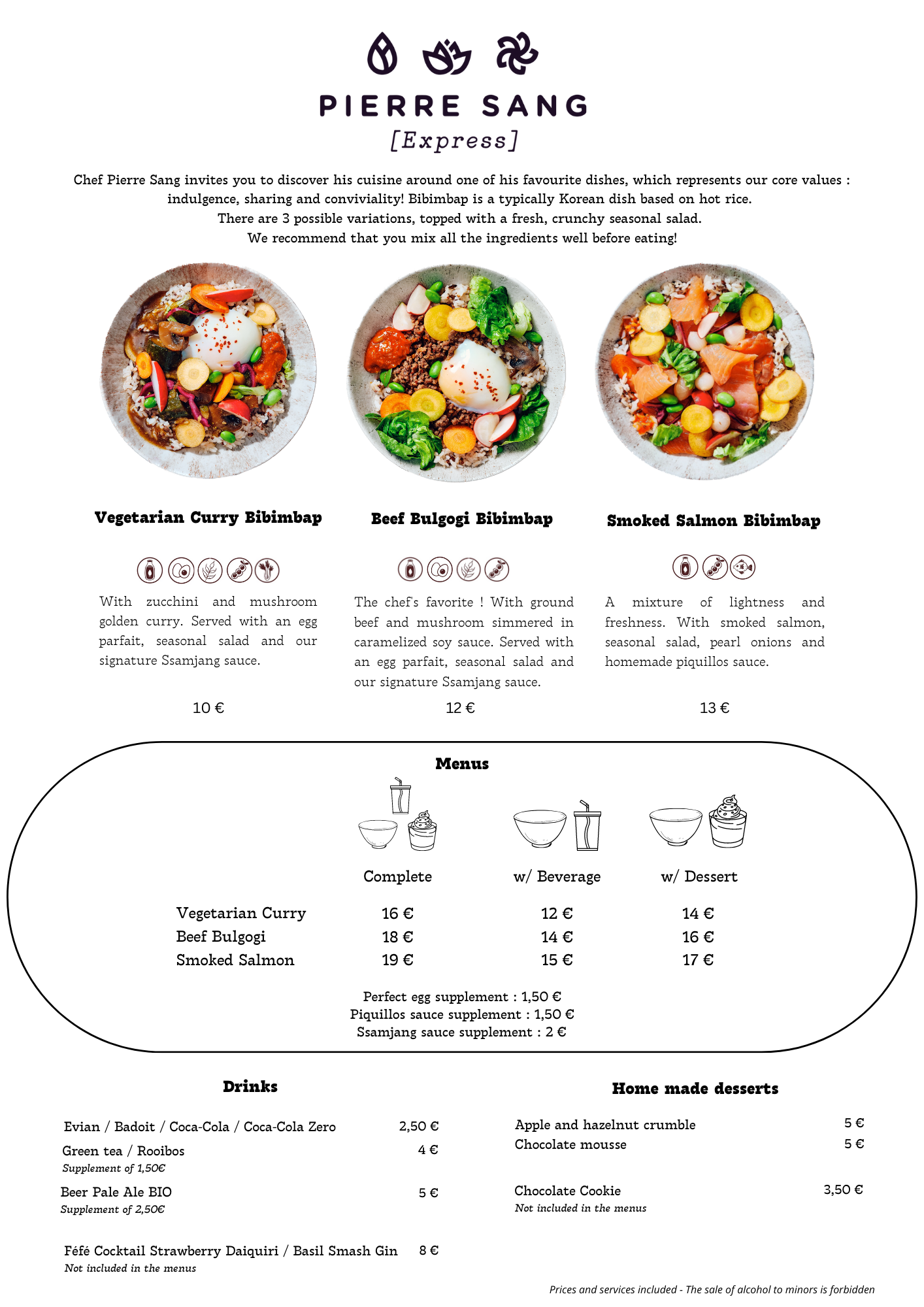 PIERRE SANG
[Express]

Chef Pierre Sang invites you to discover his cuisine around one of his favourite dishes, which represents our core values : indulgence, sharing and conviviality! Bibimbap is a typically Korean dish based on hot rice.
There are 3 possible variations, topped with a fresh, crunchy seasonal salad.
We recommend that you mix all the ingredients well before eating!

Vegetarian Curry Bibimbap

With zucchini and mushroom golden curry. Served with an egg parfait, seasonal salad and our signature Ssamjang sauce.

10 €

Beef Bulgogi Bibimbap

The chef's favorite ! With ground beef and mushroom simmered in caramelized soy sauce. Served with an egg parfait, seasonal salad and our signature Ssamjang sauce.

12 €

Smoked Salmon Bibimbap

A mixture of lightness and freshness. With smoked salmon, seasonal salad, pearl onions and homemade piquillos sauce.

13 €

Menus

| | Complete | w/ Beverage | w/ Dessert |
|---|---|---|---|
| Vegetarian Curry | 16 € | 12 € | 14 € |
| Beef Bulgogi | 18 € | 14 € | 16 € |
| Smoked Salmon | 19 € | 15 € | 17 € |

Perfect egg supplement : 1,50 €
Piquillos sauce supplement : 1,50 €
Ssamjang sauce supplement : 2 €

Drinks

Evian / Badoit / Coca-Cola / Coca-Cola Zero 2,50 €
Green tea / Rooibos 4 €
Supplement of 1,50€
Beer Pale Ale BIO 5 €
Supplement of 2,50€

Féfé Cocktail Strawberry Daiquiri / Basil Smash Gin 8 €
Not included in the menus

Home made desserts

Apple and hazelnut crumble 5 €
Chocolate mousse 5 €

Chocolate Cookie 3,50 €
Not included in the menus

Prices and services included - The sale of alcohol to minors is forbidden